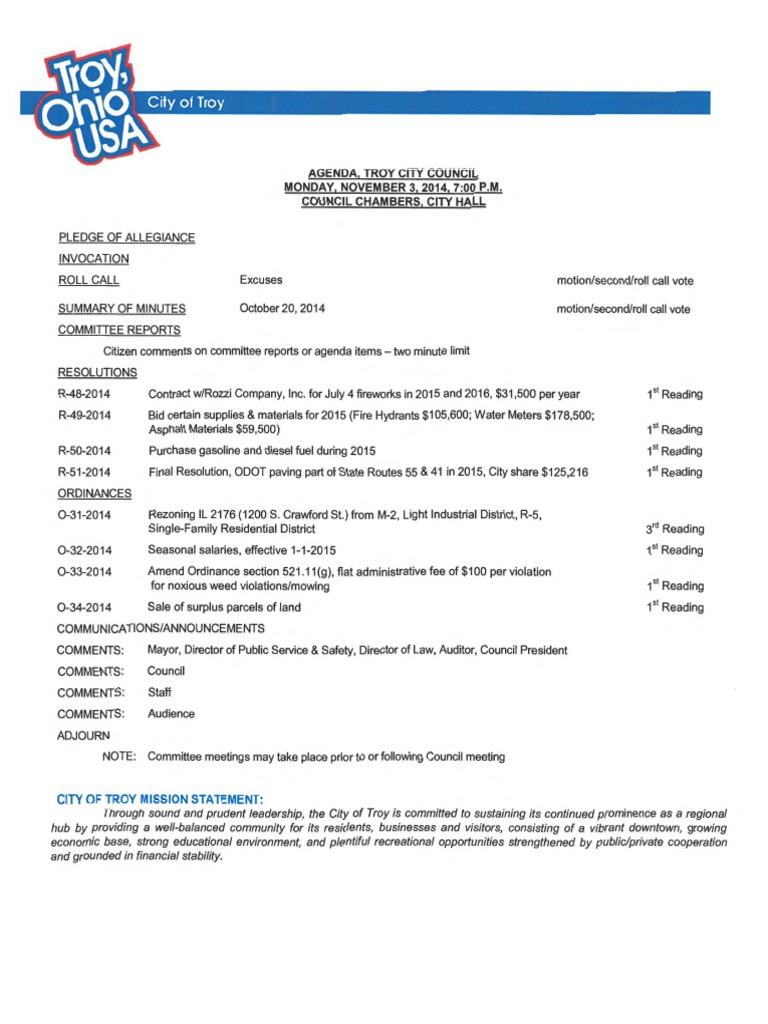 Troy, Ohio USA

City of Troy

AGENDA, TROY CITY COUNCIL
MONDAY, NOVEMBER 3, 2014, 7:00 P.M.
COUNCIL CHAMBERS, CITY HALL

PLEDGE OF ALLEGIANCE

INVOCATION

ROLL CALL Excuses motion/second/roll call vote

SUMMARY OF MINUTES October 20, 2014 motion/second/roll call vote

COMMITTEE REPORTS

Citizen comments on committee reports or agenda items – two minute limit

RESOLUTIONS

R-48-2014 Contract w/Rozzi Company, Inc. for July 4 fireworks in 2015 and 2016, $31,500 per year $1^{st}$ Reading

R-49-2014 Bid certain supplies & materials for 2015 (Fire Hydrants $105,600; Water Meters $178,500; Asphalt Materials $59,500) $1^{st}$ Reading

R-50-2014 Purchase gasoline and diesel fuel during 2015 $1^{st}$ Reading

R-51-2014 Final Resolution, ODOT paving part of State Routes 55 & 41 in 2015, City share $125,216 $1^{st}$ Reading

ORDINANCES

O-31-2014 Rezoning IL 2176 (1200 S. Crawford St.) from M-2, Light Industrial District, R-5, Single-Family Residential District $3^{rd}$ Reading

O-32-2014 Seasonal salaries, effective 1-1-2015 $1^{st}$ Reading

O-33-2014 Amend Ordinance section 521.11(g), flat administrative fee of $100 per violation for noxious weed violations/mowing $1^{st}$ Reading

O-34-2014 Sale of surplus parcels of land $1^{st}$ Reading

COMMUNICATIONS/ANNOUNCEMENTS

COMMENTS: Mayor, Director of Public Service & Safety, Director of Law, Auditor, Council President

COMMENTS: Council

COMMENTS: Staff

COMMENTS: Audience

ADJOURN

NOTE: Committee meetings may take place prior to or following Council meeting

CITY OF TROY MISSION STATEMENT:
Through sound and prudent leadership, the City of Troy is committed to sustaining its continued prominence as a regional hub by providing a well-balanced community for its residents, businesses and visitors, consisting of a vibrant downtown, growing economic base, strong educational environment, and plentiful recreational opportunities strengthened by public/private cooperation and grounded in financial stability.